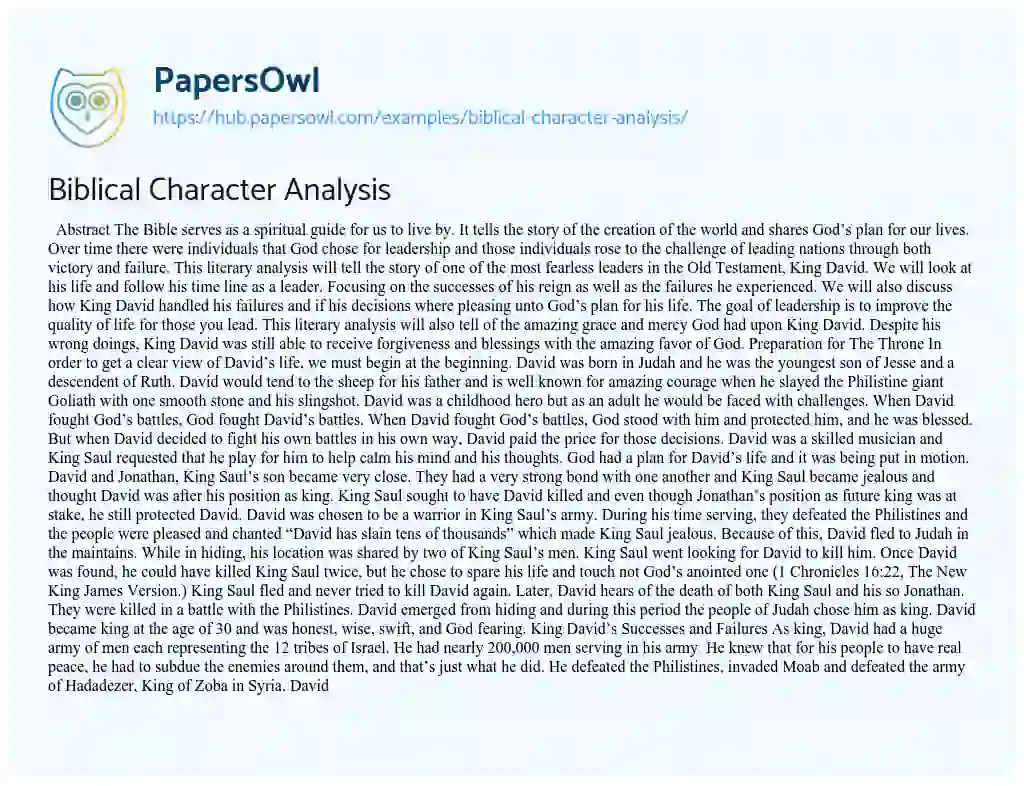 PapersOwl
https://hub.papersowl.com/examples/biblical-character-analysis/

Biblical Character Analysis

Abstract The Bible serves as a spiritual guide for us to live by. It tells the story of the creation of the world and shares God's plan for our lives. Over time there were individuals that God chose for leadership and those individuals rose to the challenge of leading nations through both victory and failure. This literary analysis will tell the story of one of the most fearless leaders in the Old Testament, King David. We will look at his life and follow his time line as a leader. Focusing on the successes of his reign as well as the failures he experienced. We will also discuss how King David handled his failures and if his decisions where pleasing unto God's plan for his life. The goal of leadership is to improve the quality of life for those you lead. This literary analysis will also tell of the amazing grace and mercy God had upon King David. Despite his wrong doings, King David was still able to receive forgiveness and blessings with the amazing favor of God. Preparation for The Throne In order to get a clear view of David's life, we must begin at the beginning. David was born in Judah and he was the youngest son of Jesse and a descendent of Ruth. David would tend to the sheep for his father and is well known for amazing courage when he slayed the Philistine giant Goliath with one smooth stone and his slingshot. David was a childhood hero but as an adult he would be faced with challenges. When David fought God's battles, God fought David's battles. When David fought God's battles, God stood with him and protected him, and he was blessed. But when David decided to fight his own battles in his own way, David paid the price for those decisions. David was a skilled musician and King Saul requested that he play for him to help calm his mind and his thoughts. God had a plan for David's life and it was being put in motion. David and Jonathan, King Saul's son became very close. They had a very strong bond with one another and King Saul became jealous and thought David was after his position as king. King Saul sought to have David killed and even though Jonathan's position as future king was at stake, he still protected David. David was chosen to be a warrior in King Saul's army. During his time serving, they defeated the Philistines and the people were pleased and chanted "David has slain tens of thousands" which made King Saul jealous. Because of this, David fled to Judah in the maintains. While in hiding, his location was shared by two of King Saul's men. King Saul went looking for David to kill him. Once David was found, he could have killed King Saul twice, but he chose to spare his life and touch not God's anointed one (1 Chronicles 16:22, The New King James Version.) King Saul fled and never tried to kill David again. Later, David hears of the death of both King Saul and his so Jonathan. They were killed in a battle with the Philistines. David emerged from hiding and during this period the people of Judah chose him as king. David became king at the age of 30 and was honest, wise, swift, and God fearing. King David's Successes and Failures As king, David had a huge army of men each representing the 12 tribes of Israel. He had nearly 200,000 men serving in his army. He knew that for his people to have real peace, he had to subdue the enemies around them, and that's just what he did. He defeated the Philistines, invaded Moab and defeated the army of Hadadezer, King of Zoba in Syria. David